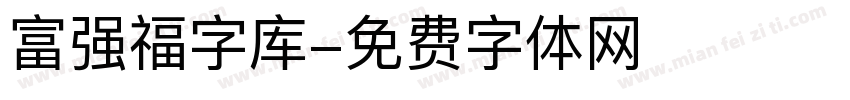 富强福字库-免费字体网

www.mian fei zi ti.com